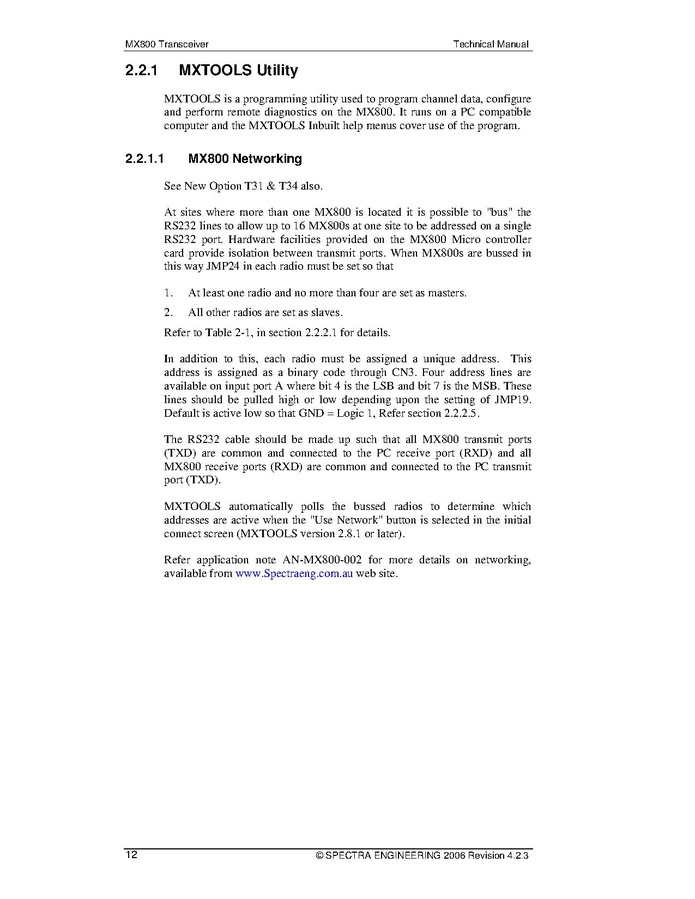 MX800 Transceiver

Technical Manual

2.2.1 MXTOOLS Utility

MXTOOLS is a programming utility used to program channel data, configure and perform remote diagnostics on the MX800. It runs on a PC compatible computer and the MXTOOLS Inbuilt help menus cover use of the program.

2.2.1.1 MX800 Networking

See New Option T31 & T34 also.

At sites where more than one MX800 is located it is possible to "bus" the RS232 lines to allow up to 16 MX800s at one site to be addressed on a single RS232 port. Hardware facilities provided on the MX800 Micro controller card provide isolation between transmit ports. When MX800s are bussed in this way JMP24 in each radio must be set so that

1. At least one radio and no more than four are set as masters.

2. All other radios are set as slaves.

Refer to Table 2-1, in section 2.2.2.1 for details.

In addition to this, each radio must be assigned a unique address. This address is assigned as a binary code through CN3. Four address lines are available on input port A where bit 4 is the LSB and bit 7 is the MSB. These lines should be pulled high or low depending upon the setting of JMP19. Default is active low so that GND = Logic 1, Refer section 2.2.2.5.

The RS232 cable should be made up such that all MX800 transmit ports (TXD) are common and connected to the PC receive port (RXD) and all MX800 receive ports (RXD) are common and connected to the PC transmit port (TXD).

MXTOOLS automatically polls the bussed radios to determine which addresses are active when the "Use Network" button is selected in the initial connect screen (MXTOOLS version 2.8.1 or later).

Refer application note AN-MX800-002 for more details on networking, available from www.Spectraeng.com.au web site.

12

© SPECTRA ENGINEERING 2006 Revision 4.2.3